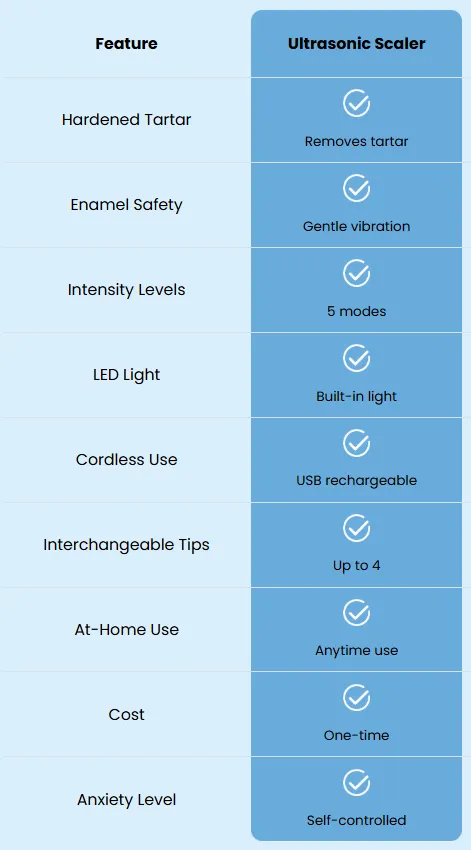 | Feature | Ultrasonic Scaler |
|---|---|
| Hardened Tartar | Removes tartar |
| Enamel Safety | Gentle vibration |
| Intensity Levels | 5 modes |
| LED Light | Built-in light |
| Cordless Use | USB rechargeable |
| Interchangeable Tips | Up to 4 |
| At-Home Use | Anytime use |
| Cost | One-time |
| Anxiety Level | Self-controlled |